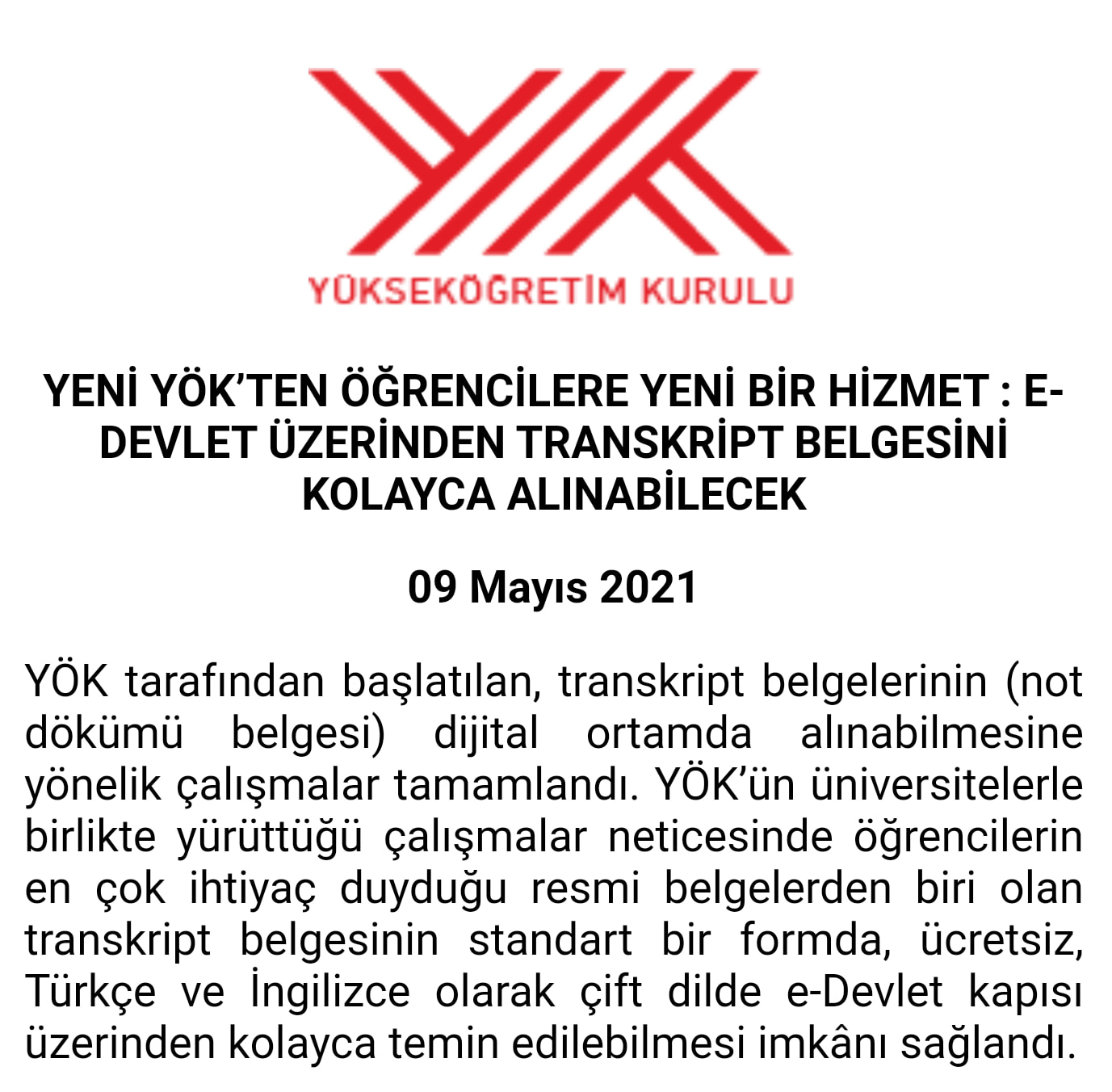 YÜKSEKÖĞRETİM KURULU

YENİ YÖK'TEN ÖĞRENCİLERE YENİ BİR HİZMET : E-DEVLET ÜZERİNDEN TRANSKRİPT BELGESİNİ KOLAYCA ALINABİLECEK

09 Mayıs 2021

YÖK tarafından başlatılan, transkript belgelerinin (not dökümü belgesi) dijital ortamda alınabilmesine yönelik çalışmalar tamamlandı. YÖK'ün üniversitelerle birlikte yürüttüğü çalışmalar neticesinde öğrencilerin en çok ihtiyaç duyduğu resmi belgelerden biri olan transkript belgesinin standart bir formda, ücretsiz, Türkçe ve İngilizce olarak çift dilde e-Devlet kapısı üzerinden kolayca temin edilebilmesi imkânı sağlandı.